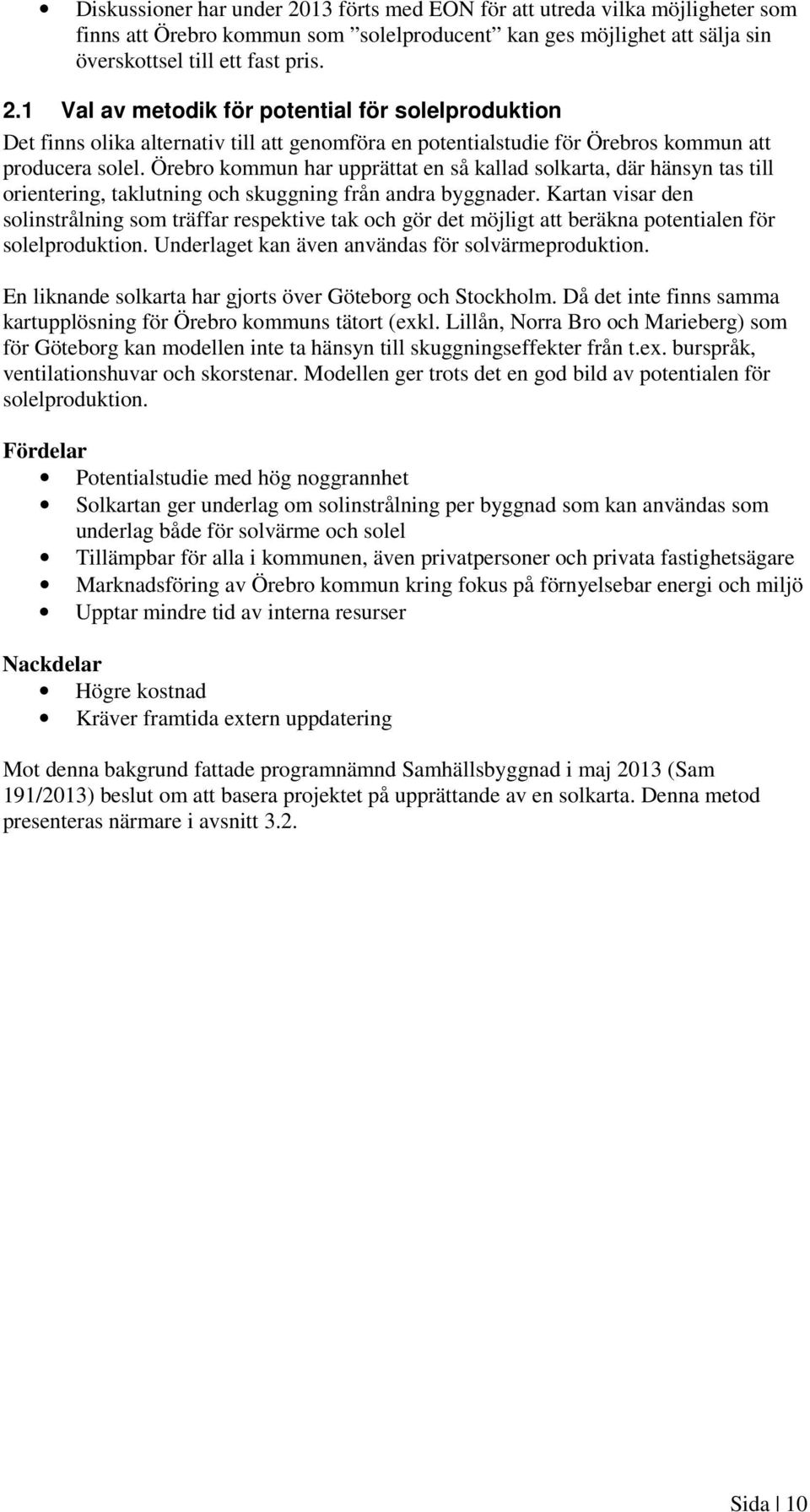 • Diskussioner har under 2013 förts med EON för att utreda vilka möjligheter som finns att Örebro kommun som ”solelproducent” kan ges möjlighet att sälja sin överskottsel till ett fast pris.

2.1 Val av metodik för potential för solelproduktion

Det finns olika alternativ till att genomföra en potentialstudie för Örebros kommun att producera solel. Örebro kommun har upprättat en så kallad solkarta, där hänsyn tas till orientering, taklutning och skuggning från andra byggnader. Kartan visar den solinstrålning som träffar respektive tak och gör det möjligt att beräkna potentialen för solelproduktion. Underlaget kan även användas för solvärmeproduktion.

En liknande solkarta har gjorts över Göteborg och Stockholm. Då det inte finns samma kartupplösning för Örebro kommuns tätort (exkl. Lillån, Norra Bro och Marieberg) som för Göteborg kan modellen inte ta hänsyn till skuggningseffekter från t.ex. burspråk, ventilationshuvar och skorstenar. Modellen ger trots det en god bild av potentialen för solelproduktion.

Fördelar
• Potentialstudie med hög noggrannhet
• Solkartan ger underlag om solinstrålning per byggnad som kan användas som underlag både för solvärme och solel
• Tillämpbar för alla i kommunen, även privatpersoner och privata fastighetsägare
• Marknadsföring av Örebro kommun kring fokus på förnyelsebar energi och miljö
• Upptar mindre tid av interna resurser

Nackdelar
• Högre kostnad
• Kräver framtida extern uppdatering

Mot denna bakgrund fattade programnämnd Samhällsbyggnad i maj 2013 (Sam 191/2013) beslut om att basera projektet på upprättande av en solkarta. Denna metod presenteras närmare i avsnitt 3.2.

Sida | 10